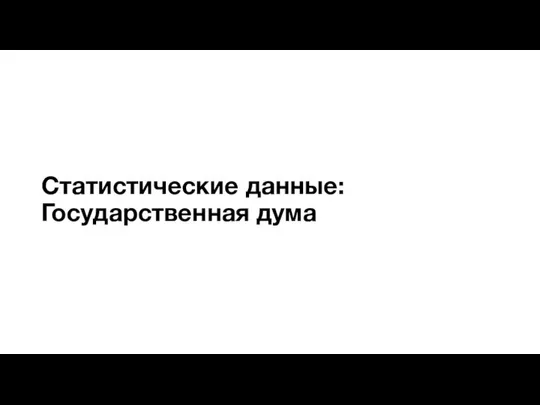 Статистические данные:
Государственная дума